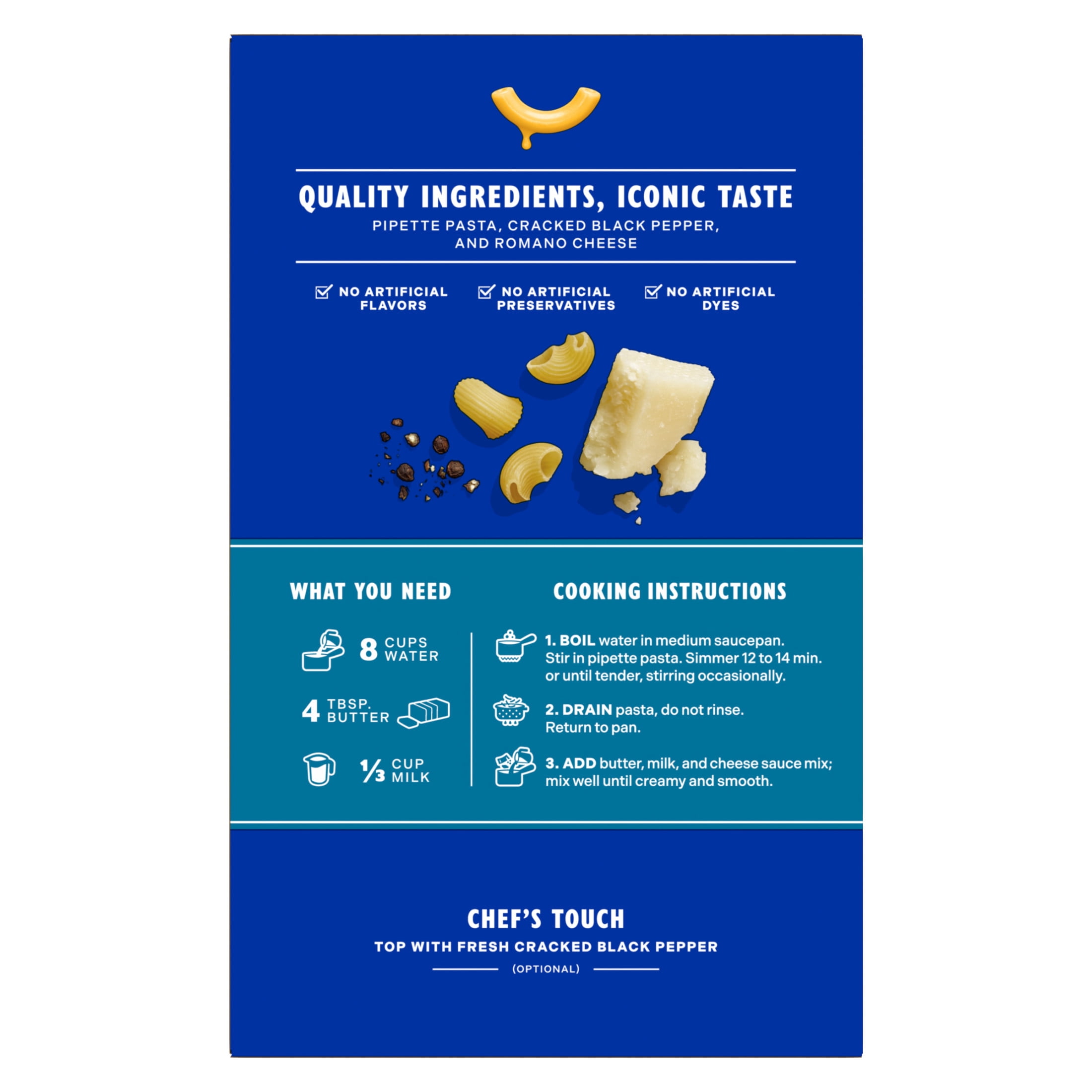 QUALITY INGREDIENTS, ICONIC TASTE
PIPETTE PASTA, CRACKED BLACK PEPPER, AND ROMANO CHEESE

☑ NO ARTIFICIAL FLAVORS
☑ NO ARTIFICIAL PRESERVATIVES
☑ NO ARTIFICIAL DYES

WHAT YOU NEED

8 CUPS WATER

4 TBSP. BUTTER

$\frac{1}{3}$ CUP MILK

COOKING INSTRUCTIONS

1. BOIL water in medium saucepan. Stir in pipette pasta. Simmer 12 to 14 min. or until tender, stirring occasionally.

2. DRAIN pasta, do not rinse. Return to pan.

3. ADD butter, milk, and cheese sauce mix; mix well until creamy and smooth.

CHEF'S TOUCH
TOP WITH FRESH CRACKED BLACK PEPPER
(OPTIONAL)